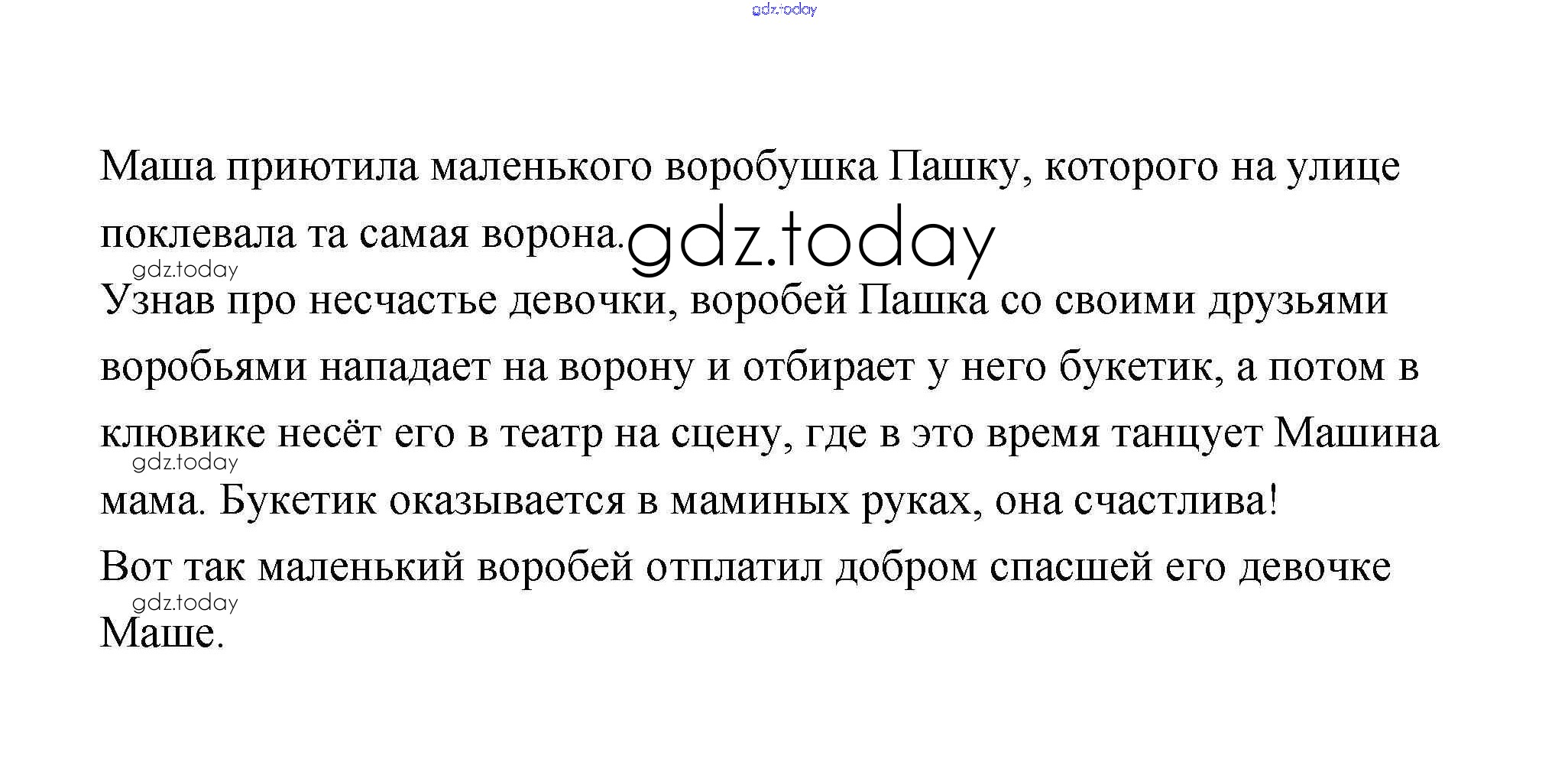 Маша приютила маленького воробушка Пашку, которого на улице поклевала та самая ворона.

Узнав про несчастье девочки, воробей Пашка со своими друзьями воробьями нападает на ворону и отбирает у него букетик, а потом в клювике несёт его в театр на сцену, где в это время танцует Машина мама. Букетик оказывается в маминых руках, она счастлива!

Вот так маленький воробей отплатил добром спасшей его девочке Маше.

gdz.today